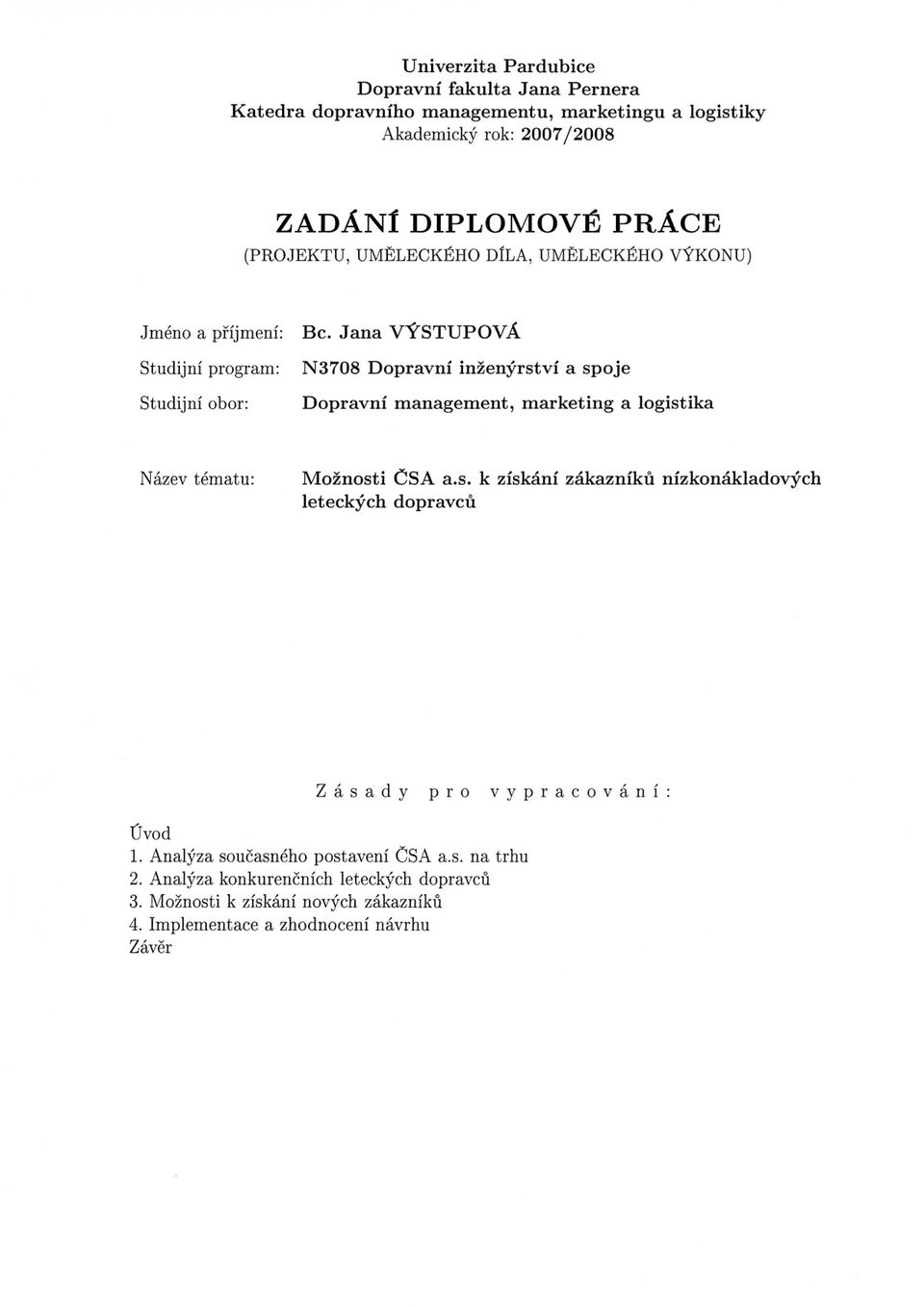 Univerzita Pardubice
Dopravní fakulta Jana Pernera
Katedra dopravního managementu, marketingu a logistiky
Akademický rok: 2007/2008

ZADÁNÍ DIPLOMOVÉ PRÁCE
(PROJEKTU, UMĚLECKÉHO DÍLA, UMĚLECKÉHO VÝKONU)

Jméno a příjmení: Bc. Jana VÝSTUPOVÁ
Studijní program: N3708 Dopravní inženýrství a spoje
Studijní obor: Dopravní management, marketing a logistika

Název tématu: Možnosti ČSA a.s. k získání zákazníků nízkonákladových leteckých dopravců

Zásady pro vypracování:

Úvod
1. Analýza současného postavení ČSA a.s. na trhu
2. Analýza konkurenčních leteckých dopravců
3. Možnosti k získání nových zákazníků
4. Implementace a zhodnocení návrhu
Závěr